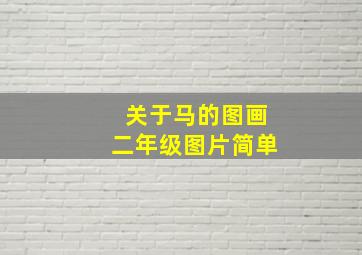 关于马的图画
二年级图片简单